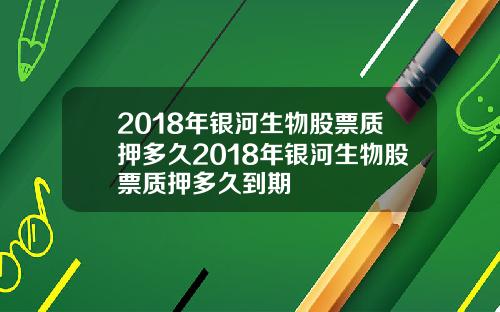 2018年银河生物股票质押多久2018年银河生物股票质押多久到期